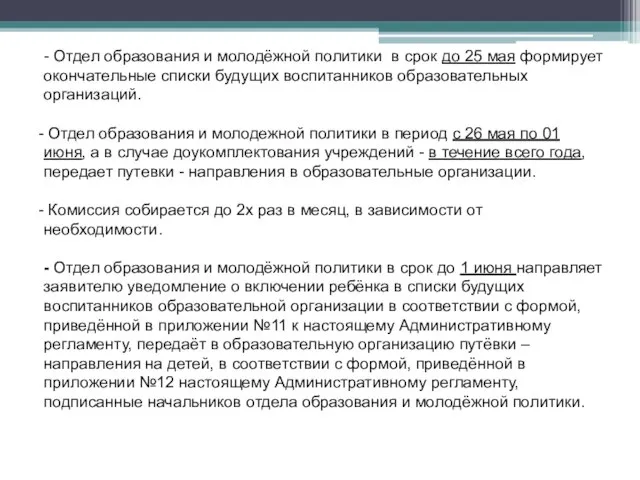 - Отдел образования и молодёжной политики  в срок до 25 мая формирует окончательные списки будущих воспитанников образовательных организаций.

- Отдел образования и молодежной политики в период с 26 мая по 01 июня, а в случае доукомплектования учреждений - в течение всего года, передает путевки - направления в образовательные организации.

- Комиссия собирается до 2х раз в месяц, в зависимости от необходимости.

- Отдел образования и молодёжной политики в срок до 1 июня направляет заявителю уведомление о включении ребёнка в списки будущих воспитанников образовательной организации в соответствии с формой, приведённой в приложении №11 к настоящему Административному регламенту, передаёт в образовательную организацию путёвки – направления на детей, в соответствии с формой, приведённой в приложении №12 настоящему Административному регламенту, подписанные начальников отдела образования и молодёжной политики.